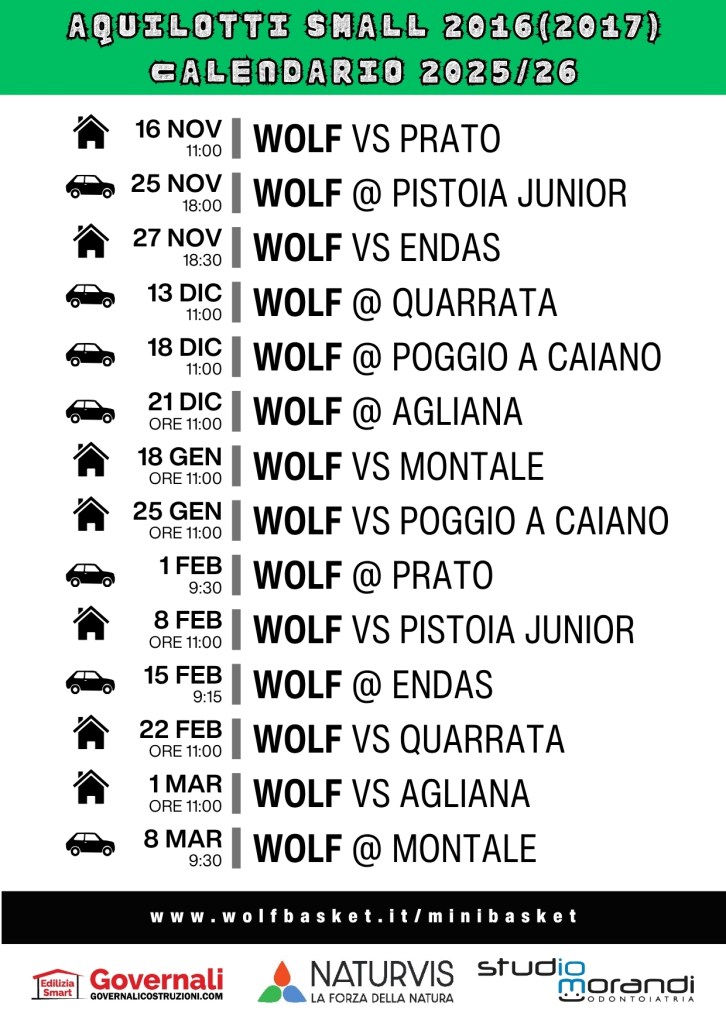 AQUILOTTI SMALL 2016(2017)
CALENDARIO 2025/26

16 NOV 11:00 | WOLF VS PRATO
25 NOV 18:00 | WOLF @ PISTOIA JUNIOR
27 NOV 18:30 | WOLF VS ENDAS
13 DIC 11:00 | WOLF @ QUARRATA
18 DIC 11:00 | WOLF @ POGGIO A CAIANO
21 DIC ORE 11:00 | WOLF @ AGLIANA
18 GEN ORE 11:00 | WOLF VS MONTALE
25 GEN ORE 11:00 | WOLF VS POGGIO A CAIANO
1 FEB 9:30 | WOLF @ PRATO
8 FEB ORE 11:00 | WOLF VS PISTOIA JUNIOR
15 FEB 9:15 | WOLF @ ENDAS
22 FEB ORE 11:00 | WOLF VS QUARRATA
1 MAR ORE 11:00 | WOLF VS AGLIANA
8 MAR 9:30 | WOLF @ MONTALE

www.wolfbasket.it/minibasket

Edilizia Smart Governali GOVERNALICOSTRUZIONI.COM
NATURVIS LA FORZA DELLA NATURA
studio morandi ODONTOIATRIA